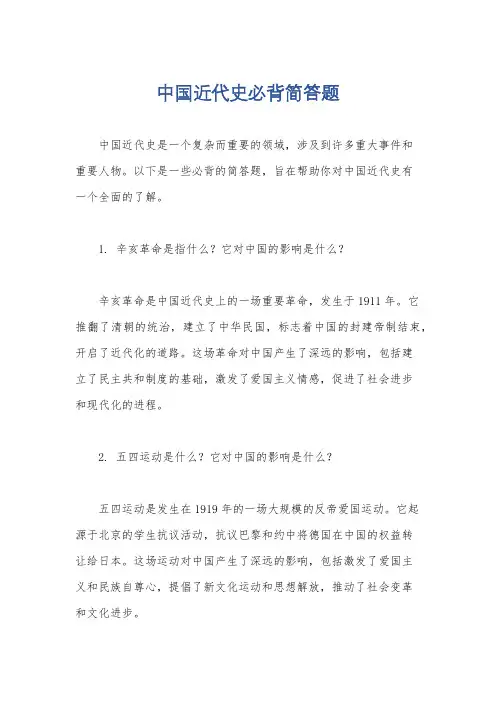 中国近代史必背简答题

中国近代史是一个复杂而重要的领域，涉及到许多重大事件和重要人物。以下是一些必背的简答题，旨在帮助你对中国近代史有一个全面的了解。

1. 辛亥革命是指什么？它对中国的影响是什么？

辛亥革命是中国近代史上的一场重要革命，发生于1911年。它推翻了清朝的统治，建立了中华民国，标志着中国的封建帝制结束，开启了近代化的道路。这场革命对中国产生了深远的影响，包括建立了民主共和制度的基础，激发了爱国主义情感，促进了社会进步和现代化的进程。

2. 五四运动是什么？它对中国的影响是什么？

五四运动是发生在1919年的一场大规模的反帝爱国运动。它起源于北京的学生抗议活动，抗议巴黎和约中将德国在中国的权益转让给日本。这场运动对中国产生了深远的影响，包括激发了爱国主义和民族自尊心，提倡了新文化运动和思想解放，推动了社会变革和文化进步。